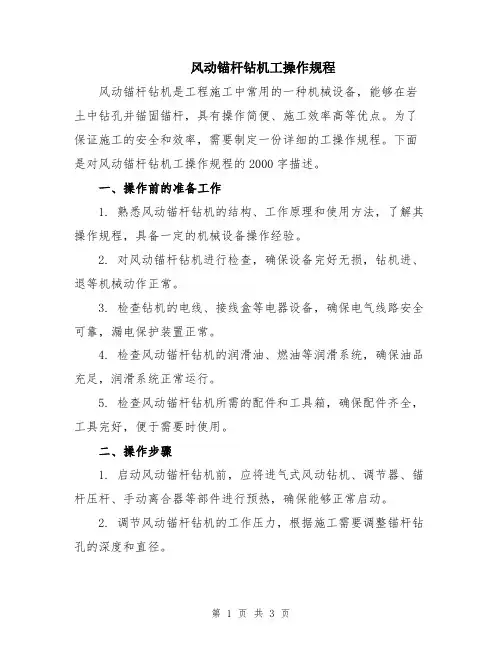 风动锚杆钻机工操作规程

风动锚杆钻机是工程施工中常用的一种机械设备，能够在岩土中钻孔并锚固锚杆，具有操作简便、施工效率高等优点。为了保证施工的安全和效率，需要制定一份详细的工操作规程。下面是对风动锚杆钻机工操作规程的 2000 字描述。

一、操作前的准备工作

1. 熟悉风动锚杆钻机的结构、工作原理和使用方法，了解其操作规程，具备一定的机械设备操作经验。

2. 对风动锚杆钻机进行检查，确保设备完好无损，钻机进、退等机械动作正常。

3. 检查钻机的电线、接线盒等电器设备，确保电气线路安全可靠，漏电保护装置正常。

4. 检查风动锚杆钻机的润滑油、燃油等润滑系统，确保油品充足，润滑系统正常运行。

5. 检查风动锚杆钻机所需的配件和工具箱，确保配件齐全，工具完好，便于需要时使用。

二、操作步骤

1. 启动风动锚杆钻机前，应将进气式风动钻机、调节器、锚杆压杆、手动离合器等部件进行预热，确保能够正常启动。

2. 调节风动锚杆钻机的工作压力，根据施工需要调整锚杆钻孔的深度和直径。

第 1 页 共 3 页